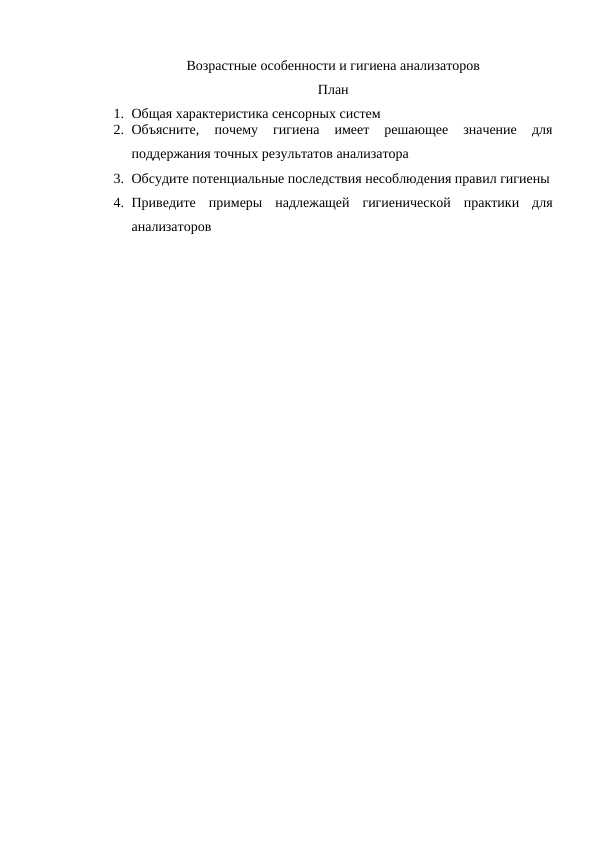 Возрастные особенности и гигиена анализаторов

План

1. Общая характеристика сенсорных систем
2. Объясните, почему гигиена имеет решающее значение для поддержания точных результатов анализатора
3. Обсудите потенциальные последствия несоблюдения правил гигиены
4. Приведите примеры надлежащей гигиенической практики для анализаторов